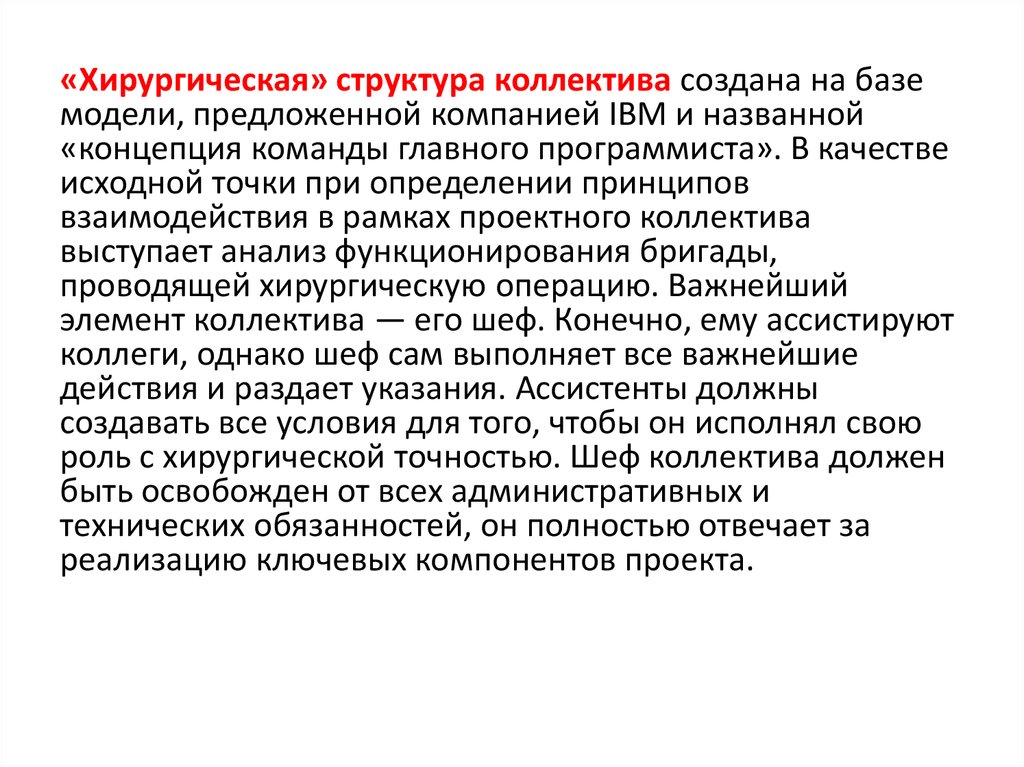 «Хирургическая» структура коллектива создана на базе модели, предложенной компанией IBM и названной «концепция команды главного программиста». В качестве исходной точки при определении принципов взаимодействия в рамках проектного коллектива выступает анализ функционирования бригады, проводящей хирургическую операцию. Важнейший элемент коллектива — его шеф. Конечно, ему ассистируют коллеги, однако шеф сам выполняет все важнейшие действия и раздает указания. Ассистенты должны создавать все условия для того, чтобы он исполнял свою роль с хирургической точностью. Шеф коллектива должен быть освобожден от всех административных и технических обязанностей, он полностью отвечает за реализацию ключевых компонентов проекта.